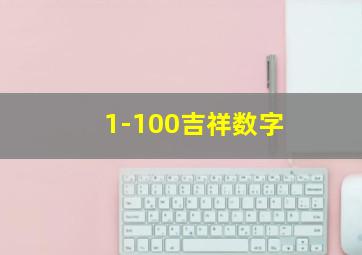 1-100吉祥数字